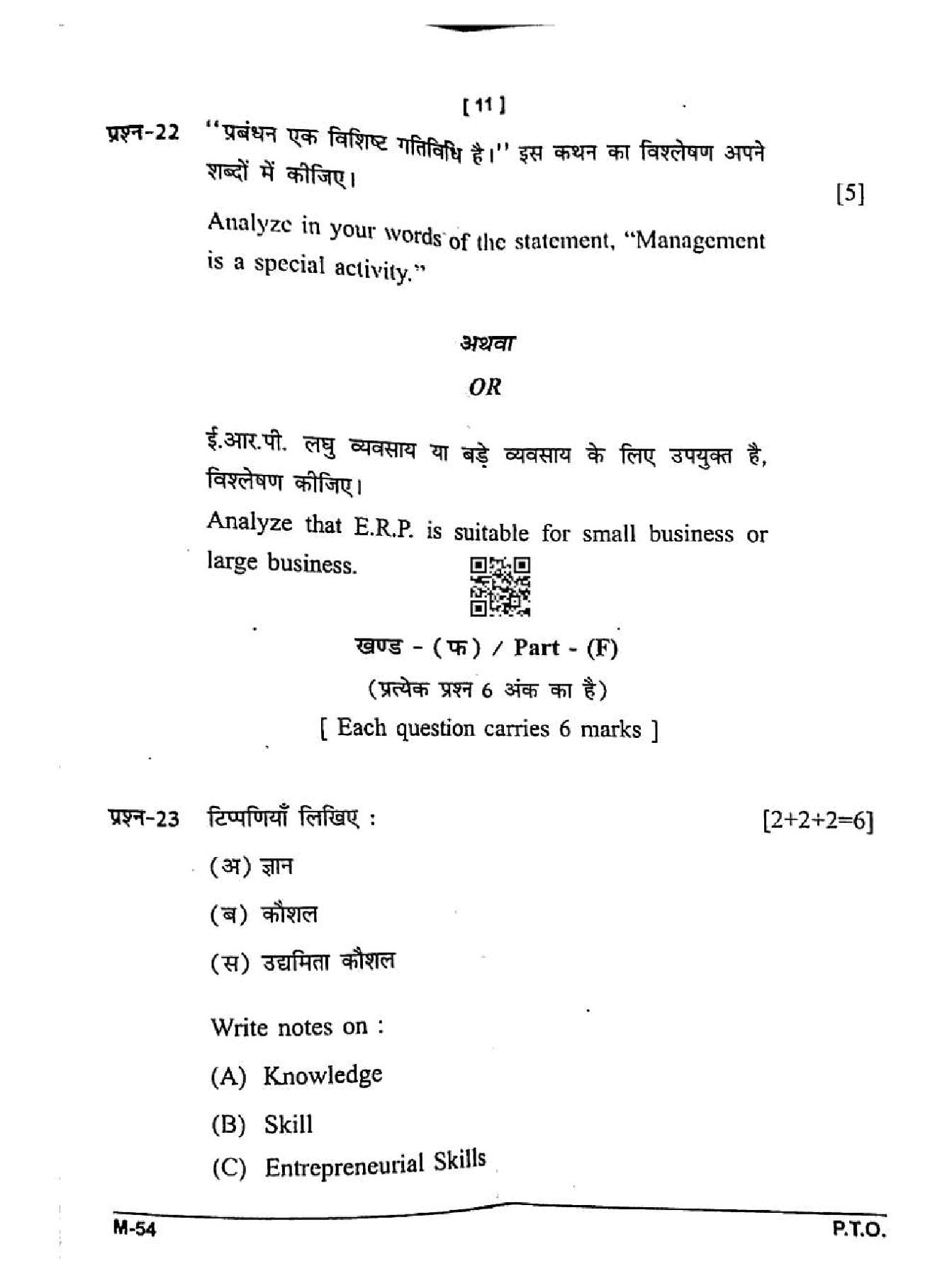 [ 11 ]

प्रश्न-22 "प्रबंधन एक विशिष्ट गतिविधि है।" इस कथन का विश्लेषण अपने शब्दों में कीजिए। [5]

Analyze in your words of the statement, "Management is a special activity."

अथवा

OR

ई.आर.पी. लघु व्यवसाय या बड़े व्यवसाय के लिए उपयुक्त है, विश्लेषण कीजिए।

Analyze that E.R.P. is suitable for small business or large business.

खण्ड - (फ) / Part - (F)

(प्रत्येक प्रश्न 6 अंक का है)

[ Each question carries 6 marks ]

प्रश्न-23 टिप्पणियाँ लिखिए : [2+2+2=6]

(अ) ज्ञान

(ब) कौशल

(स) उद्यमिता कौशल

Write notes on :

(A) Knowledge

(B) Skill

(C) Entrepreneurial Skills

M-54 P.T.O.